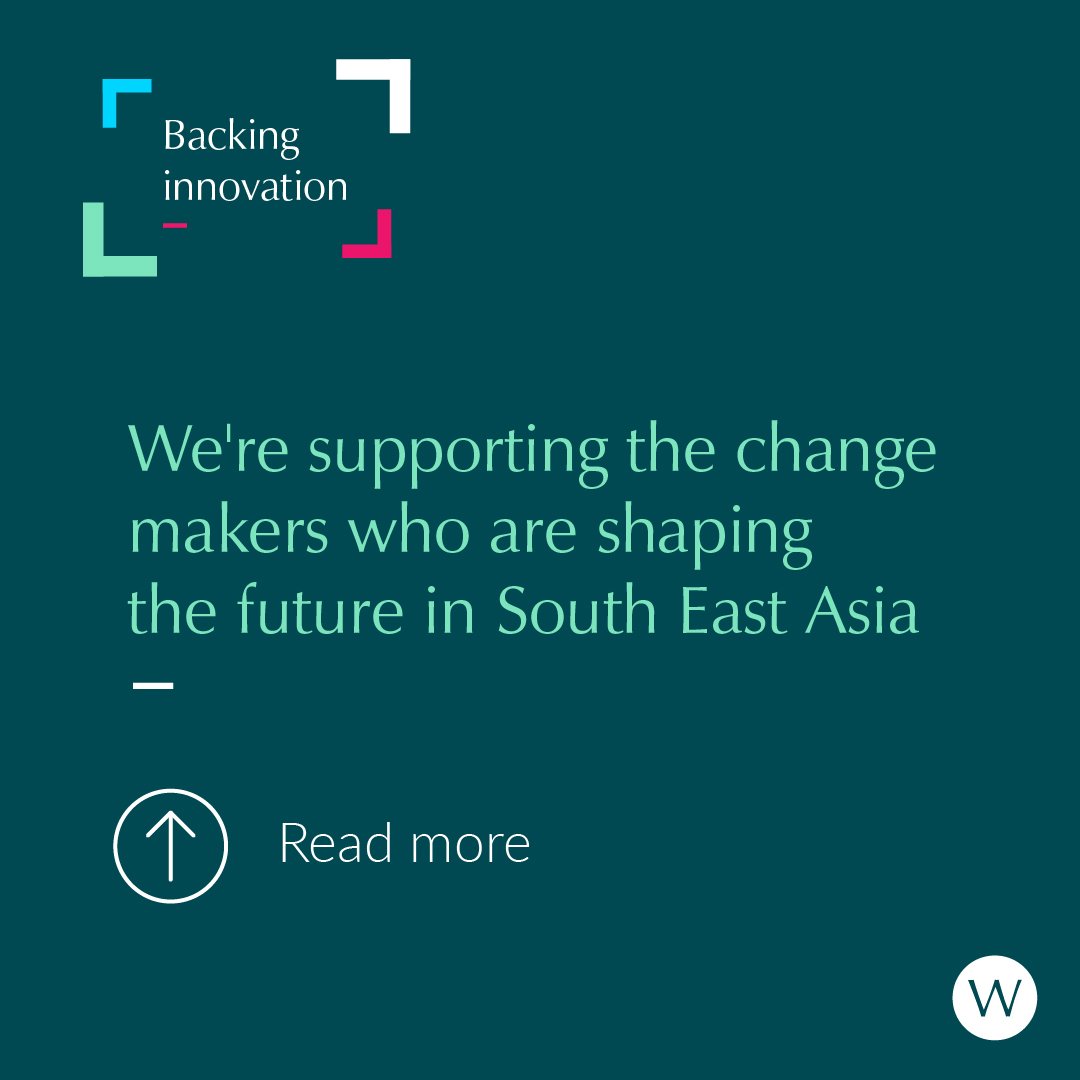 Backing innovation

We're supporting the change makers who are shaping the future in South East Asia

Read more

W